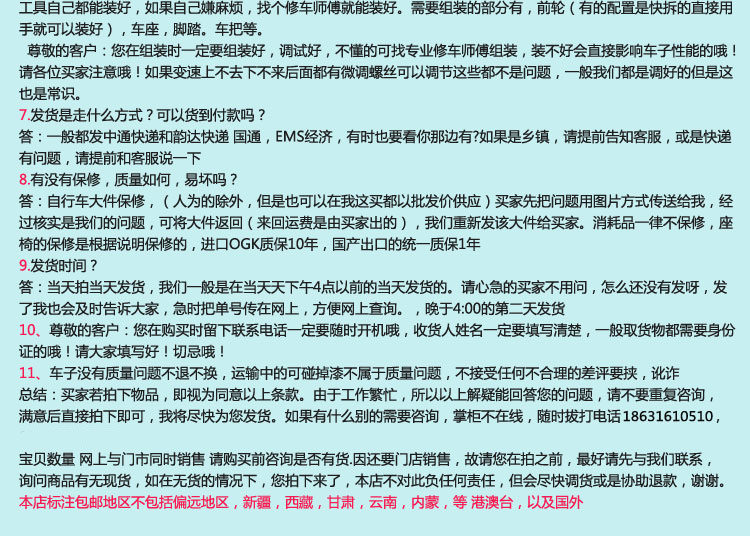 工具自己都能装好，如果自己嫌麻烦，找个修车师傅就能装好。需要组装的部分有，前轮（有的配置是快拆的直接用手就可以装好），车座，脚踏。车把等。

尊敬的客户：您在组装时一定要组装好，调试好，不懂的可找专业修车师傅组装，装不好会直接影响车子性能的哦！请各位买家注意哦！如果变速上不去下不来后面都有微调螺丝可以调节这些都不是问题，一般我们都是调好的但是这也是常识。

7.发货是走什么方式？可以货到付款吗？
答：一般都发中通快递和韵达快递 国通，EMS经济，有时也要看你那边有?如果是乡镇，请提前告知客服，或是快递有问题，请提前和客服说一下

8.有没有保修，质量如何，易坏吗？
答：自行车大件保修，（人为的除外，但是也可以在我这买都以批发价供应）买家先把问题用图片方式传送给我，经过核实是我们的问题，可将大件返回（来回运费是由买家出的），我们重新发该大件给买家。消耗品一律不保修，座椅的保修是根据说明保修的，进口OGK质保10年，国产出口的统一质保1年

9.发货时间？
答：当天拍当天发货，我们一般是在当天天下午4点以前的当天发货的。请心急的买家不用问，怎么还没有发呀，发了我也会及时告诉大家，急时把单号传在网上，方便网上查询。，晚于4:00的第二天发货

10、尊敬的客户：您在购买时留下联系电话一定要随时开机哦，收货人姓名一定要填写清楚，一般取货物都需要身份证的哦！请大家填写好！切忌哦！

11、车子没有质量问题不退不换，运输中的可碰掉漆不属于质量问题，不接受任何不合理的差评要挟，讹诈
总结：买家若拍下物品，即视为同意以上条款。由于工作繁忙，所以以上解疑能回答您的问题，请不要重复咨询，满意后直接拍下即可，我将尽快为您发货。如果有什么别的需要咨询，掌柜不在线，随时拔打电话18631610510，

宝贝数量 网上与门市同时销售 请购买前咨询是否有货.因还要门店销售，故请您在拍之前，最好请先与我们联系，询问商品有无现货，如在无货的情况下，您拍下来了，本店不对此负任何责任，但会尽快调货或是协助退款，谢谢。
本店标注包邮地区不包括偏远地区，新疆，西藏，甘肃，云南，内蒙，等 港澳台，以及国外